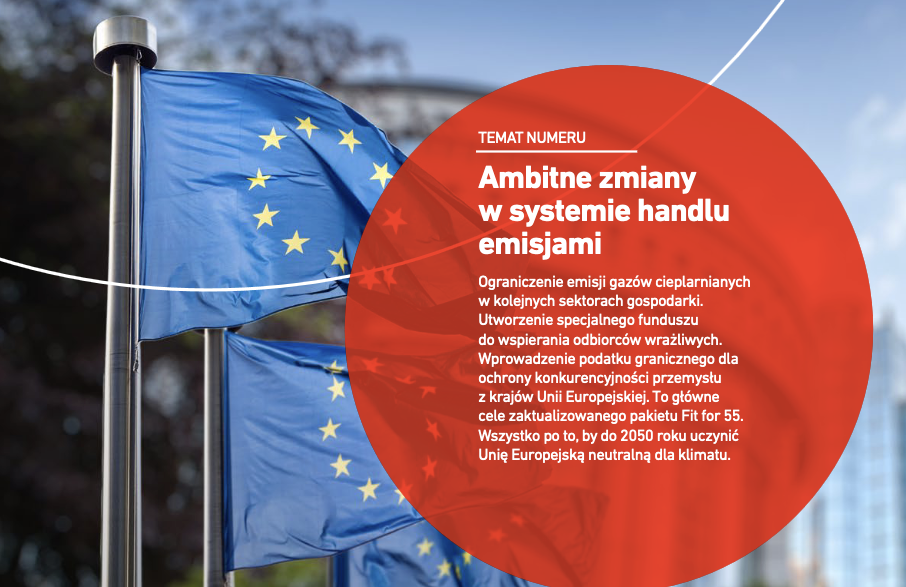 TEMAT NUMERU

Ambitne zmiany
w systemie handlu
emisjami

Ograniczenie emisji gazów cieplarnianych w kolejnych sektorach gospodarki. Utworzenie specjalnego funduszu do wspierania odbiorców wrażliwych. Wprowadzenie podatku granicznego dla ochrony konkurencyjności przemysłu z krajów Unii Europejskiej. To główne cele zaktualizowanego pakietu Fit for 55. Wszystko po to, by do 2050 roku uczynić Unię Europejską neutralną dla klimatu.